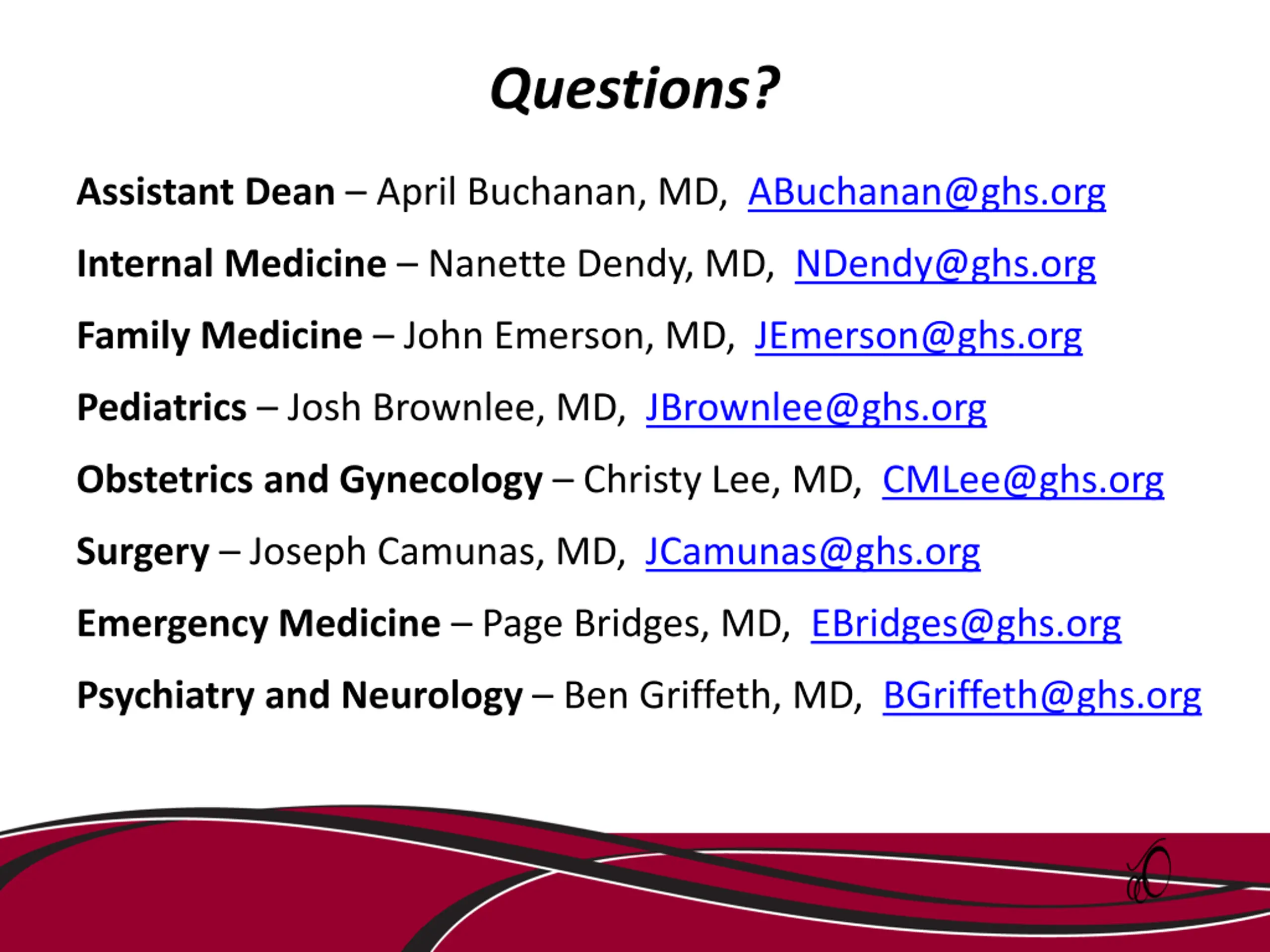 Questions?

Assistant Dean – April Buchanan, MD, ABuchanan@ghs.org

Internal Medicine – Nanette Dendy, MD, NDendy@ghs.org

Family Medicine – John Emerson, MD, JEmerson@ghs.org

Pediatrics – Josh Brownlee, MD, JBrownlee@ghs.org

Obstetrics and Gynecology – Christy Lee, MD, CMLee@ghs.org

Surgery – Joseph Camunas, MD, JCamunas@ghs.org

Emergency Medicine – Page Bridges, MD, EBridges@ghs.org

Psychiatry and Neurology – Ben Griffeth, MD, BGriffeth@ghs.org